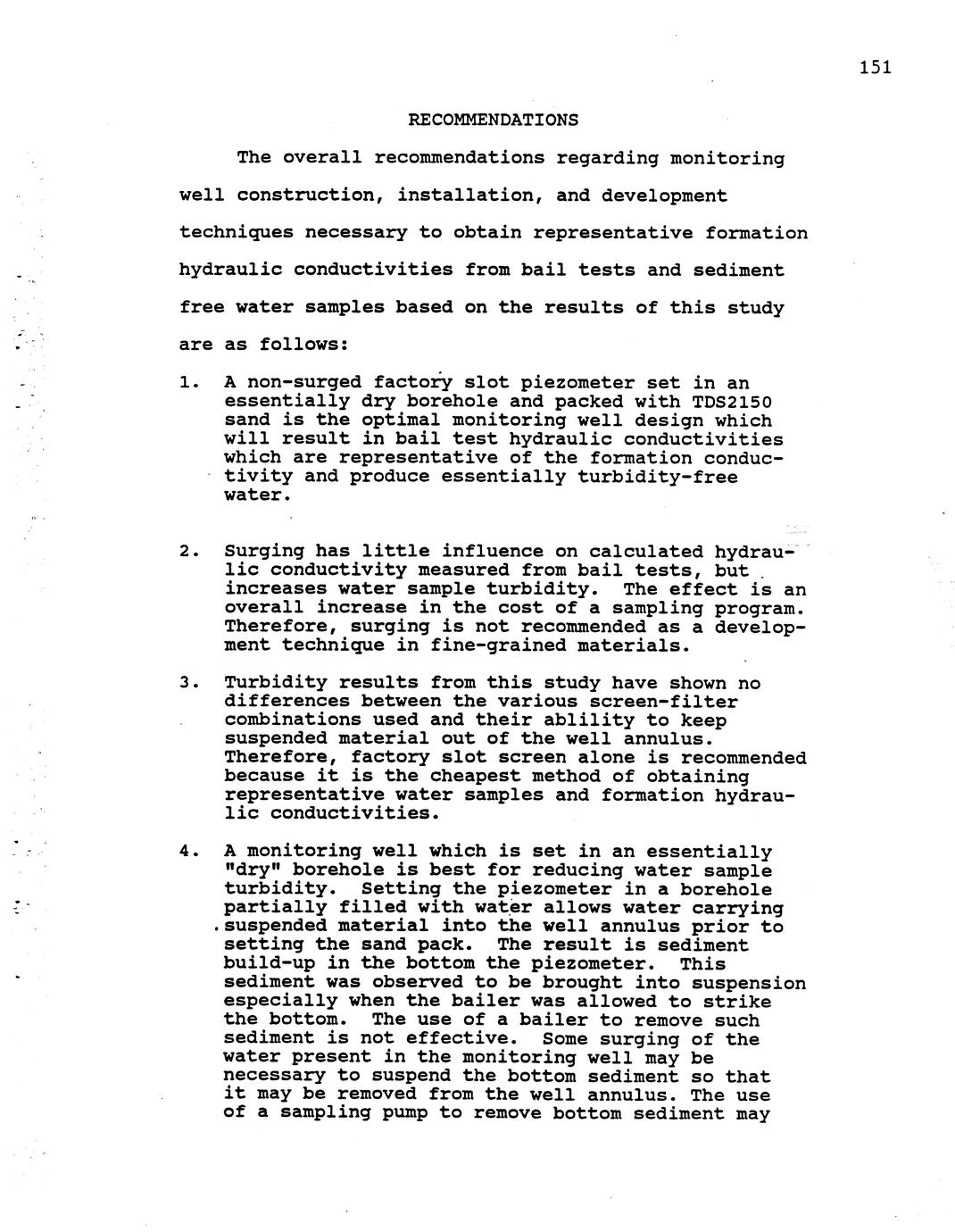 151

RECOMMENDATIONS

The overall recommendations regarding monitoring well construction, installation, and development techniques necessary to obtain representative formation hydraulic conductivities from bail tests and sediment free water samples based on the results of this study are as follows:

1. A non-surged factory slot piezometer set in an essentially dry borehole and packed with TDS2150 sand is the optimal monitoring well design which will result in bail test hydraulic conductivities which are representative of the formation conductivity and produce essentially turbidity-free water.

2. Surging has little influence on calculated hydraulic conductivity measured from bail tests, but increases water sample turbidity. The effect is an overall increase in the cost of a sampling program. Therefore, surging is not recommended as a development technique in fine-grained materials.

3. Turbidity results from this study have shown no differences between the various screen-filter combinations used and their ablility to keep suspended material out of the well annulus. Therefore, factory slot screen alone is recommended because it is the cheapest method of obtaining representative water samples and formation hydraulic conductivities.

4. A monitoring well which is set in an essentially "dry" borehole is best for reducing water sample turbidity. Setting the piezometer in a borehole partially filled with water allows water carrying suspended material into the well annulus prior to setting the sand pack. The result is sediment build-up in the bottom the piezometer. This sediment was observed to be brought into suspension especially when the bailer was allowed to strike the bottom. The use of a bailer to remove such sediment is not effective. Some surging of the water present in the monitoring well may be necessary to suspend the bottom sediment so that it may be removed from the well annulus. The use of a sampling pump to remove bottom sediment may